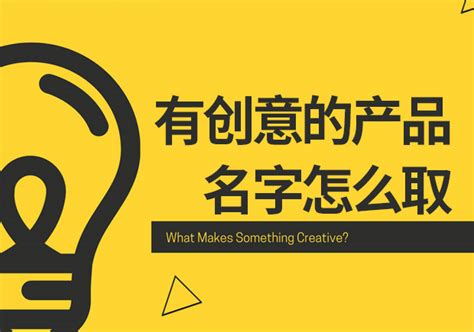 有创意的产品
名字怎么取

What Makes Something Creative?